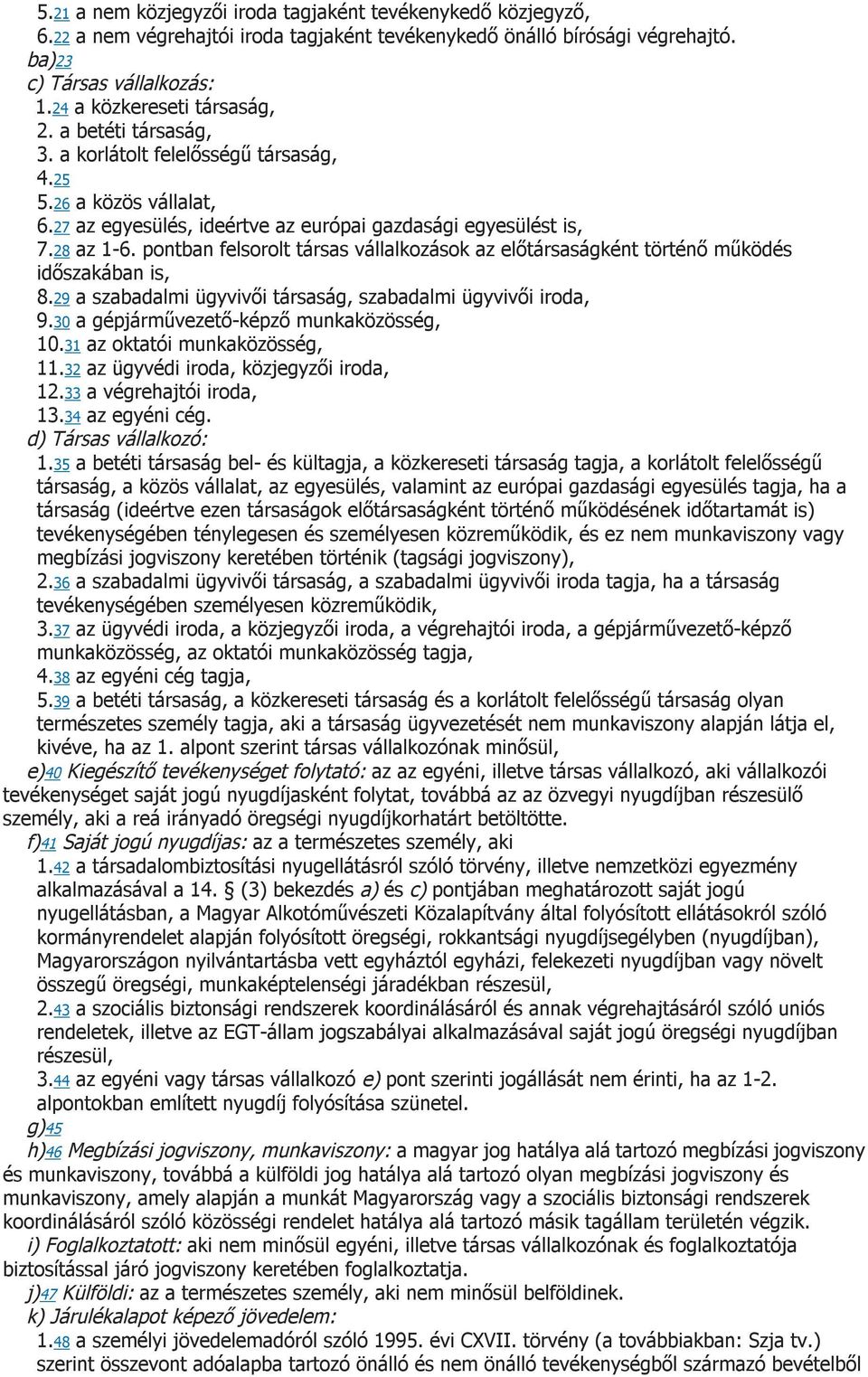 5.21 a nem közjegyzői iroda tagjaként tevékenykedő közjegyző,
6.22 a nem végrehajtói iroda tagjaként tevékenykedő önálló bírósági végrehajtó.
ba)23
c) Társas vállalkozás:
1.24 a közkereseti társaság,
2. a betéti társaság,
3. a korlátolt felelősségű társaság,
4.25
5.26 a közös vállalat,
6.27 az egyesülés, ideértve az európai gazdasági egyesülést is,
7.28 az 1-6. pontban felsorolt társas vállalkozások az előtársaságként történő működés időszakában is,
8.29 a szabadalmi ügyvivői társaság, szabadalmi ügyvivői iroda,
9.30 a gépjárművezető-képző munkaközösség,
10.31 az oktatói munkaközösség,
11.32 az ügyvédi iroda, közjegyzői iroda,
12.33 a végrehajtói iroda,
13.34 az egyéni cég.
d) Társas vállalkozó:
1.35 a betéti társaság bel- és kültagja, a közkereseti társaság tagja, a korlátolt felelősségű társaság, a közös vállalat, az egyesülés, valamint az európai gazdasági egyesülés tagja, ha a társaság (ideértve ezen társaságok előtársaságként történő működésének időtartamát is) tevékenységében ténylegesen és személyesen közreműködik, és ez nem munkaviszony vagy megbízási jogviszony keretében történik (tagsági jogviszony),
2.36 a szabadalmi ügyvivői társaság, a szabadalmi ügyvivői iroda tagja, ha a társaság tevékenységében személyesen közreműködik,
3.37 az ügyvédi iroda, a közjegyzői iroda, a végrehajtói iroda, a gépjárművezető-képző munkaközösség, az oktatói munkaközösség tagja,
4.38 az egyéni cég tagja,
5.39 a betéti társaság, a közkereseti társaság és a korlátolt felelősségű társaság olyan természetes személy tagja, aki a társaság ügyvezetését nem munkaviszony alapján látja el, kivéve, ha az 1. alpont szerint társas vállalkozónak minősül,
e)40 Kiegészítő tevékenységet folytató: az az egyéni, illetve társas vállalkozó, aki vállalkozói tevékenységet saját jogú nyugdíjasként folytat, továbbá az az özvegyi nyugdíjban részesülő személy, aki a reá irányadó öregségi nyugdíjkorhatárt betöltötte.
f)41 Saját jogú nyugdíjas: az a természetes személy, aki
1.42 a társadalombiztosítási nyugellátásról szóló törvény, illetve nemzetközi egyezmény alkalmazásával a 14. § (3) bekezdés a) és c) pontjában meghatározott saját jogú nyugellátásban, a Magyar Alkotóművészeti Közalapítvány által folyósított ellátásokról szóló kormányrendelet alapján folyósított öregségi, rokkantsági nyugdíjsegélyben (nyugdíjban), Magyarországon nyilvántartásba vett egyháztól egyházi, felekezeti nyugdíjban vagy növelt összegű öregségi, munkaképtelenségi járadékban részesül,
2.43 a szociális biztonsági rendszerek koordinálásáról és annak végrehajtásáról szóló uniós rendeletek, illetve az EGT-állam jogszabályai alkalmazásával saját jogú öregségi nyugdíjban részesül,
3.44 az egyéni vagy társas vállalkozó e) pont szerinti jogállását nem érinti, ha az 1-2. alpontokban említett nyugdíj folyósítása szünetel.
g)45
h)46 Megbízási jogviszony, munkaviszony: a magyar jog hatálya alá tartozó megbízási jogviszony és munkaviszony, továbbá a külföldi jog hatálya alá tartozó olyan megbízási jogviszony és munkaviszony, amely alapján a munkát Magyarország vagy a szociális biztonsági rendszerek koordinálásáról szóló közösségi rendelet hatálya alá tartozó másik tagállam területén végzik.
i) Foglalkoztatott: aki nem minősül egyéni, illetve társas vállalkozónak és foglalkoztatója biztosítással járó jogviszony keretében foglalkoztatja.
j)47 Külföldi: az a természetes személy, aki nem minősül belföldinek.
k) Járulékalapot képező jövedelem:
1.48 a személyi jövedelemadóról szóló 1995. évi CXVII. törvény (a továbbiakban: Szja tv.) szerint összevont adóalapba tartozó önálló és nem önálló tevékenységből származó bevételből